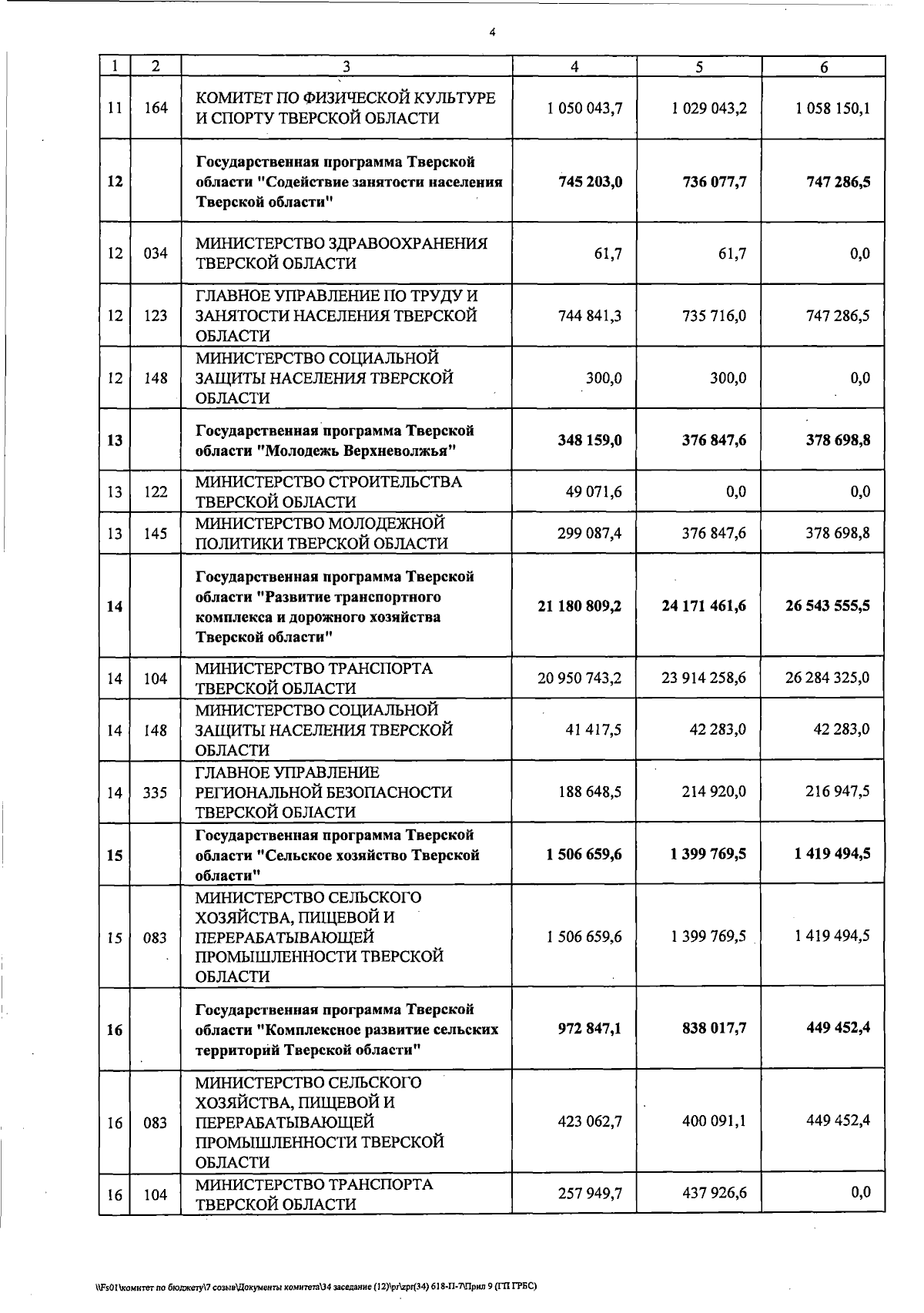 4

| 1 | 2 | 3 | 4 | 5 | 6 |
|---|---|---|---|---|---|
| 11 | 164 | КОМИТЕТ ПО ФИЗИЧЕСКОЙ КУЛЬТУРЕ И СПОРТУ ТВЕРСКОЙ ОБЛАСТИ | 1 050 043,7 | 1 029 043,2 | 1 058 150,1 |
| **12** | | **Государственная программа Тверской области "Содействие занятости населения Тверской области"** | **745 203,0** | **736 077,7** | **747 286,5** |
| 12 | 034 | МИНИСТЕРСТВО ЗДРАВООХРАНЕНИЯ ТВЕРСКОЙ ОБЛАСТИ | 61,7 | 61,7 | 0,0 |
| 12 | 123 | ГЛАВНОЕ УПРАВЛЕНИЕ ПО ТРУДУ И ЗАНЯТОСТИ НАСЕЛЕНИЯ ТВЕРСКОЙ ОБЛАСТИ | 744 841,3 | 735 716,0 | 747 286,5 |
| 12 | 148 | МИНИСТЕРСТВО СОЦИАЛЬНОЙ ЗАЩИТЫ НАСЕЛЕНИЯ ТВЕРСКОЙ ОБЛАСТИ | 300,0 | 300,0 | 0,0 |
| **13** | | **Государственная программа Тверской области "Молодежь Верхневолжья"** | **348 159,0** | **376 847,6** | **378 698,8** |
| 13 | 122 | МИНИСТЕРСТВО СТРОИТЕЛЬСТВА ТВЕРСКОЙ ОБЛАСТИ | 49 071,6 | 0,0 | 0,0 |
| 13 | 145 | МИНИСТЕРСТВО МОЛОДЕЖНОЙ ПОЛИТИКИ ТВЕРСКОЙ ОБЛАСТИ | 299 087,4 | 376 847,6 | 378 698,8 |
| **14** | | **Государственная программа Тверской области "Развитие транспортного комплекса и дорожного хозяйства Тверской области"** | **21 180 809,2** | **24 171 461,6** | **26 543 555,5** |
| 14 | 104 | МИНИСТЕРСТВО ТРАНСПОРТА ТВЕРСКОЙ ОБЛАСТИ | 20 950 743,2 | 23 914 258,6 | 26 284 325,0 |
| 14 | 148 | МИНИСТЕРСТВО СОЦИАЛЬНОЙ ЗАЩИТЫ НАСЕЛЕНИЯ ТВЕРСКОЙ ОБЛАСТИ | 41 417,5 | 42 283,0 | 42 283,0 |
| 14 | 335 | ГЛАВНОЕ УПРАВЛЕНИЕ РЕГИОНАЛЬНОЙ БЕЗОПАСНОСТИ ТВЕРСКОЙ ОБЛАСТИ | 188 648,5 | 214 920,0 | 216 947,5 |
| **15** | | **Государственная программа Тверской области "Сельское хозяйство Тверской области"** | **1 506 659,6** | **1 399 769,5** | **1 419 494,5** |
| 15 | 083 | МИНИСТЕРСТВО СЕЛЬСКОГО ХОЗЯЙСТВА, ПИЩЕВОЙ И ПЕРЕРАБАТЫВАЮЩЕЙ ПРОМЫШЛЕННОСТИ ТВЕРСКОЙ ОБЛАСТИ | 1 506 659,6 | 1 399 769,5 | 1 419 494,5 |
| **16** | | **Государственная программа Тверской области "Комплексное развитие сельских территорий Тверской области"** | **972 847,1** | **838 017,7** | **449 452,4** |
| 16 | 083 | МИНИСТЕРСТВО СЕЛЬСКОГО ХОЗЯЙСТВА, ПИЩЕВОЙ И ПЕРЕРАБАТЫВАЮЩЕЙ ПРОМЫШЛЕННОСТИ ТВЕРСКОЙ ОБЛАСТИ | 423 062,7 | 400 091,1 | 449 452,4 |
| 16 | 104 | МИНИСТЕРСТВО ТРАНСПОРТА ТВЕРСКОЙ ОБЛАСТИ | 257 949,7 | 437 926,6 | 0,0 |

\\Fs01\комитет по бюджету\7 созыв\Документы комитета\34 заседание (12)\pr\zpr(34) 618-П-7\Прил 9 (ГП ГРБС)